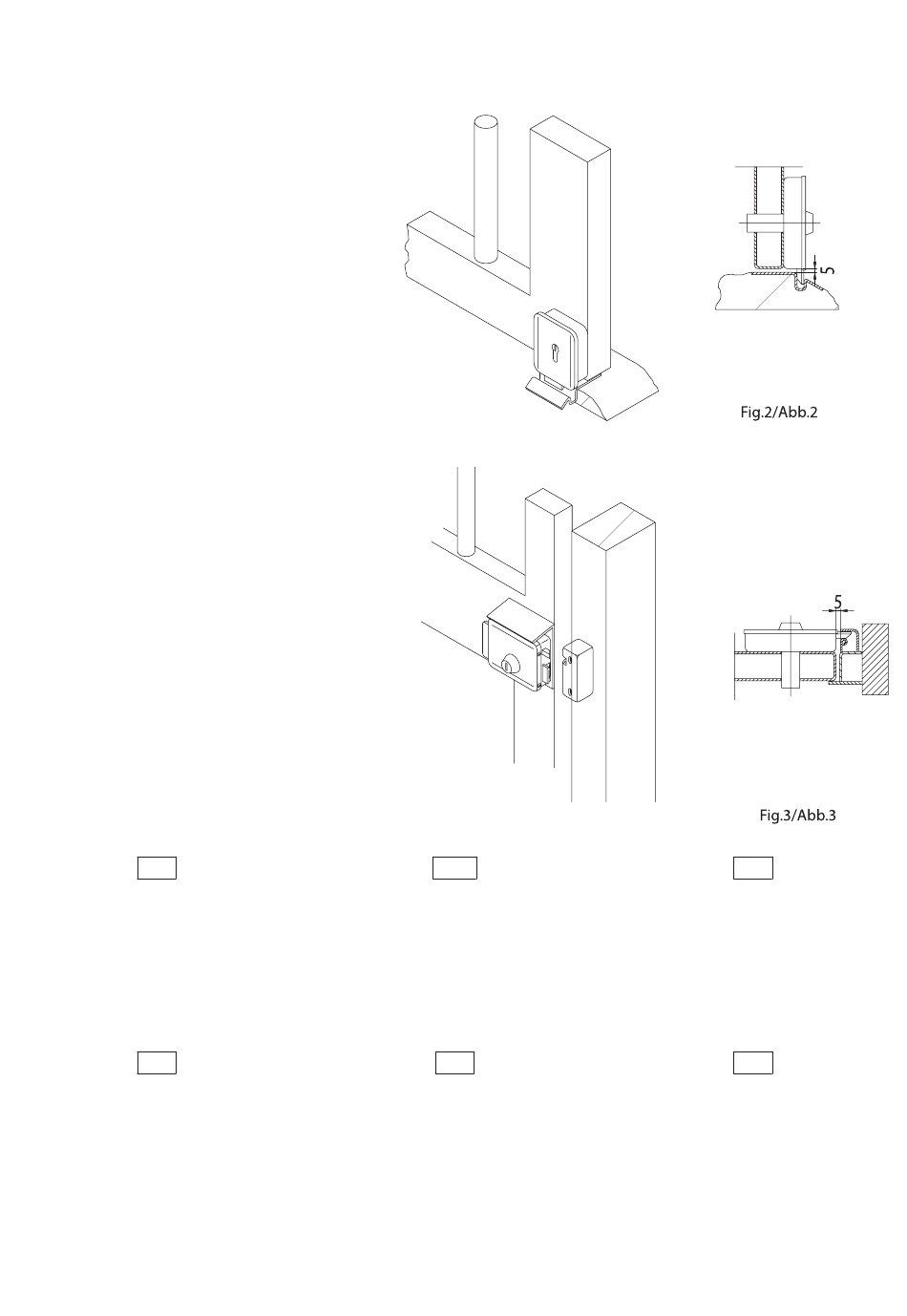 5

Fig.2/Abb.2

5

Fig.3/Abb.3